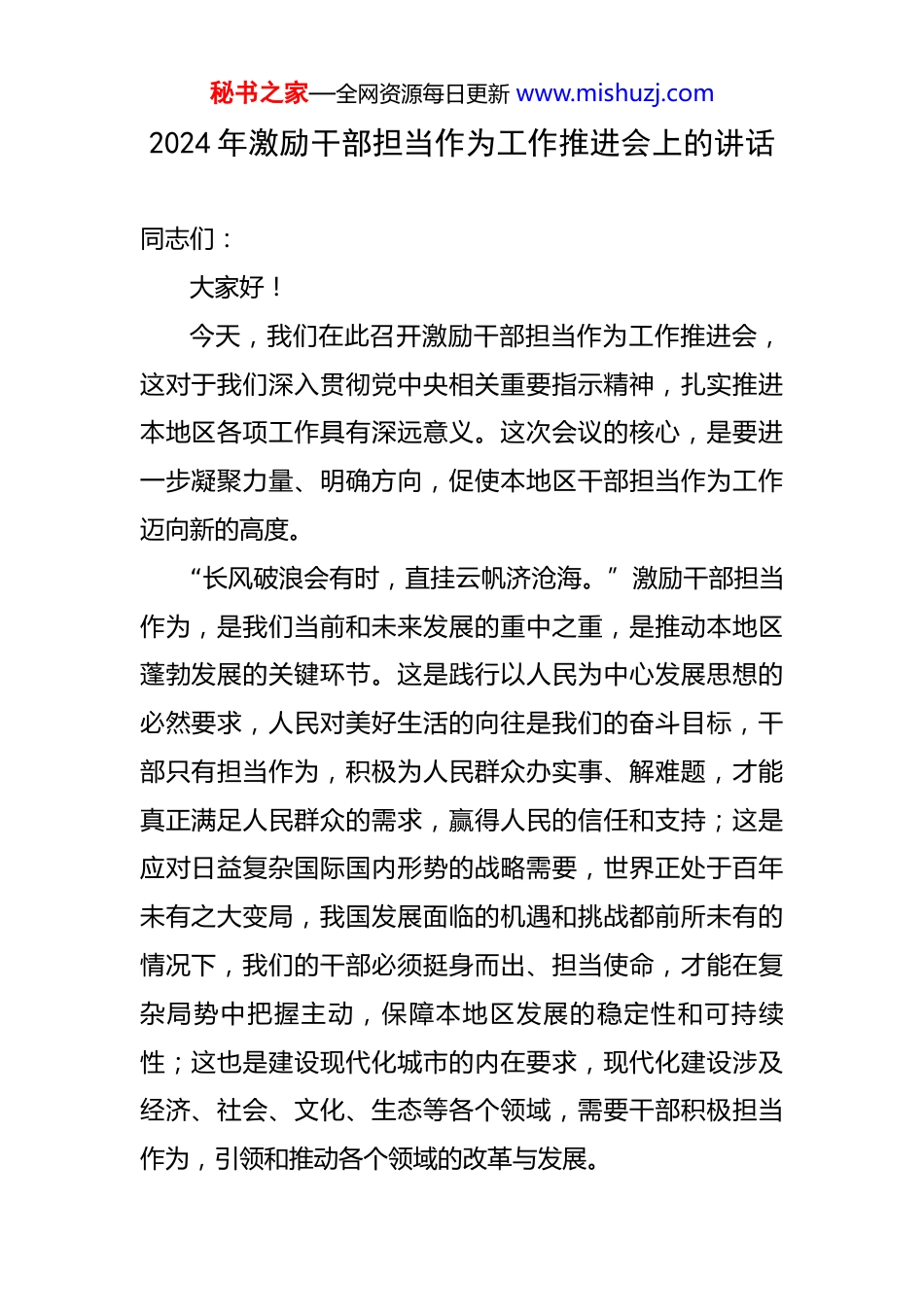 秘书之家—全网资源每日更新 www.mishuzj.com

2024 年激励干部担当作为工作推进会上的讲话

同志们：

大家好！

今天，我们在此召开激励干部担当作为工作推进会，这对于我们深入贯彻党中央相关重要指示精神，扎实推进本地区各项工作具有深远意义。这次会议的核心，是要进一步凝聚力量、明确方向，促使本地区干部担当作为工作迈向新的高度。

“长风破浪会有时，直挂云帆济沧海。”激励干部担当作为，是我们当前和未来发展的重中之重，是推动本地区蓬勃发展的关键环节。这是践行以人民为中心发展思想的必然要求，人民对美好生活的向往是我们的奋斗目标，干部只有担当作为，积极为人民群众办实事、解难题，才能真正满足人民群众的需求，赢得人民的信任和支持；这是应对日益复杂国际国内形势的战略需要，世界正处于百年未有之大变局，我国发展面临的机遇和挑战都前所未有的情况下，我们的干部必须挺身而出、担当使命，才能在复杂局势中把握主动，保障本地区发展的稳定性和可持续性；这也是建设现代化城市的内在要求，现代化建设涉及经济、社会、文化、生态等各个领域，需要干部积极担当作为，引领和推动各个领域的改革与发展。